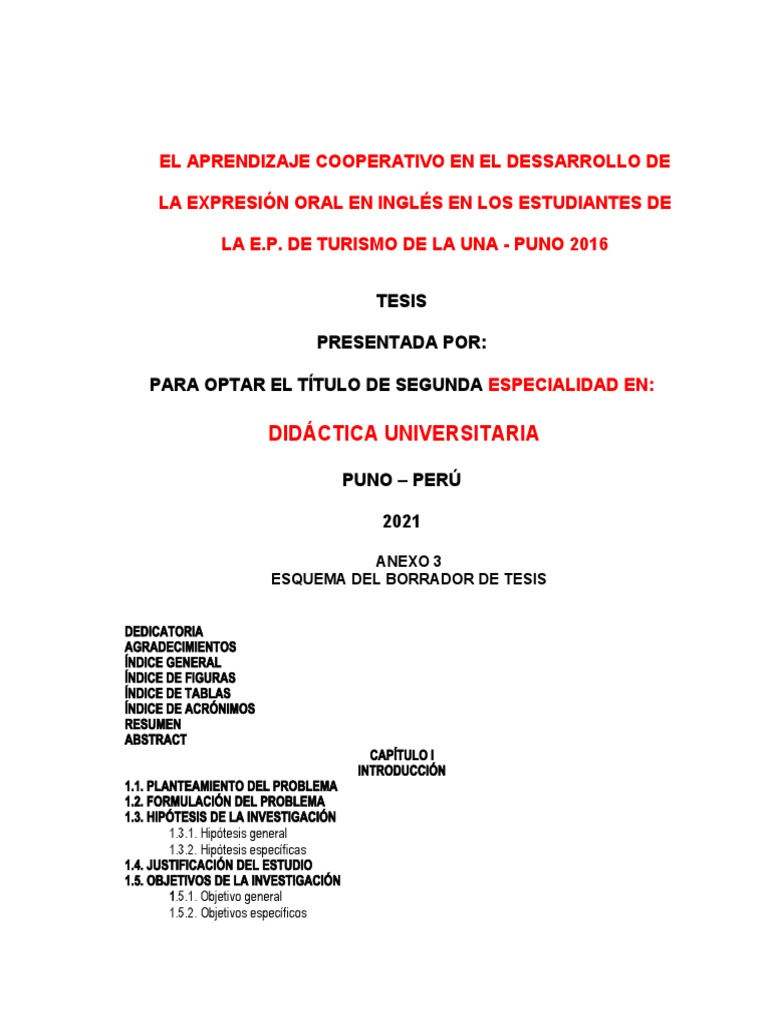 EL APRENDIZAJE COOPERATIVO EN EL DESSARROLLO DE LA EXPRESIÓN ORAL EN INGLÉS EN LOS ESTUDIANTES DE LA E.P. DE TURISMO DE LA UNA - PUNO 2016

TESIS

PRESENTADA POR:

PARA OPTAR EL TÍTULO DE SEGUNDA ESPECIALIDAD EN:

DIDÁCTICA UNIVERSITARIA

PUNO – PERÚ

2021

ANEXO 3
ESQUEMA DEL BORRADOR DE TESIS

DEDICATORIA
AGRADECIMIENTOS
ÍNDICE GENERAL
ÍNDICE DE FIGURAS
ÍNDICE DE TABLAS
ÍNDICE DE ACRÓNIMOS
RESUMEN
ABSTRACT

CAPÍTULO I
INTRODUCCIÓN

1.1. PLANTEAMIENTO DEL PROBLEMA
1.2. FORMULACIÓN DEL PROBLEMA
1.3. HIPÓTESIS DE LA INVESTIGACIÓN
1.3.1. Hipótesis general
1.3.2. Hipótesis específicas
1.4. JUSTIFICACIÓN DEL ESTUDIO
1.5. OBJETIVOS DE LA INVESTIGACIÓN
1.5.1. Objetivo general
1.5.2. Objetivos específicos